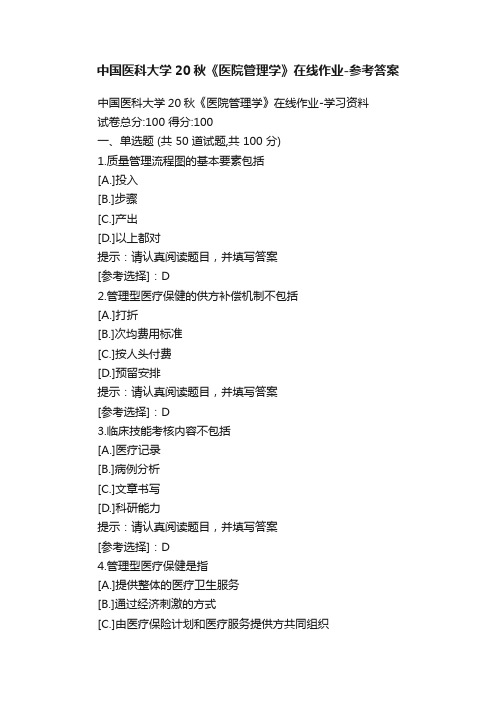 中国医科大学 20 秋《医院管理学》在线作业-参考答案

中国医科大学 20 秋《医院管理学》在线作业-学习资料
试卷总分:100 得分:100
一、单选题 (共 50 道试题,共 100 分)
1.质量管理流程图的基本要素包括
[A.]投入
[B.]步骤
[C.]产出
[D.]以上都对
提示：请认真阅读题目，并填写答案
[参考选择]：D
2.管理型医疗保健的供方补偿机制不包括
[A.]打折
[B.]次均费用标准
[C.]按人头付费
[D.]预留安排
提示：请认真阅读题目，并填写答案
[参考选择]：D
3.临床技能考核内容不包括
[A.]医疗记录
[B.]病例分析
[C.]文章书写
[D.]科研能力
提示：请认真阅读题目，并填写答案
[参考选择]：D
4.管理型医疗保健是指
[A.]提供整体的医疗卫生服务
[B.]通过经济刺激的方式
[C.]由医疗保险计划和医疗服务提供方共同组织